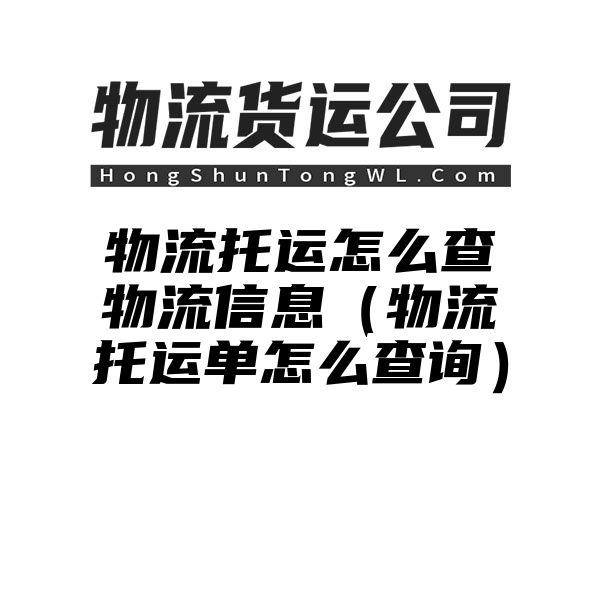 物流货运公司
HongShunTongWL.Com

物流托运怎么查物流信息（物流托运单怎么查询）